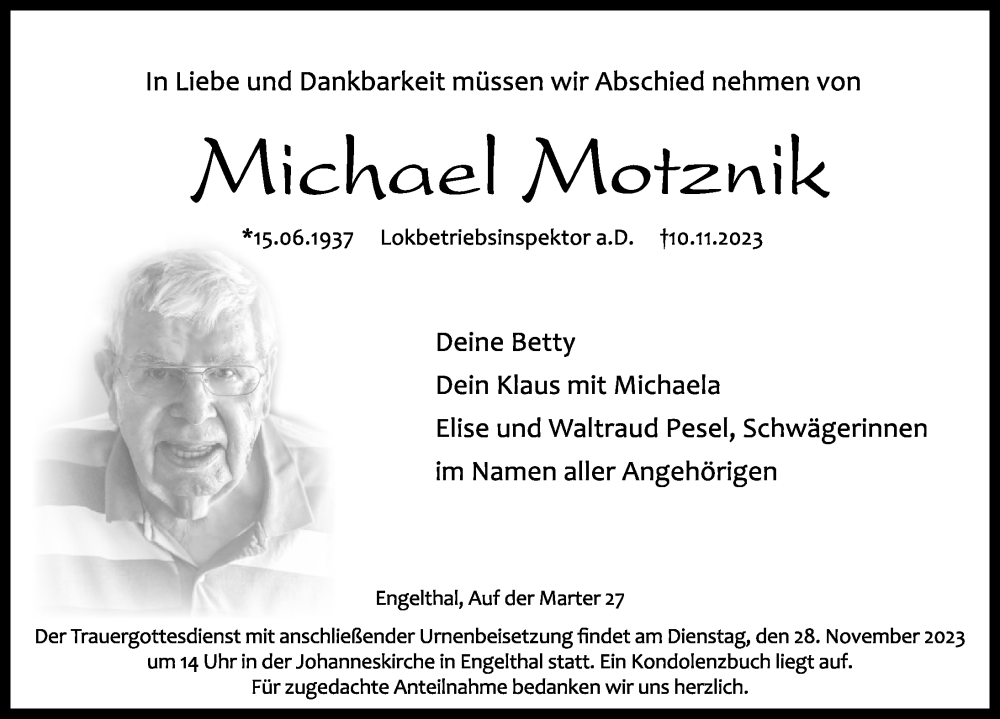 In Liebe und Dankbarkeit müssen wir Abschied nehmen von

Michael Motznik

*15.06.1937 Lokbetriebsinspektor a.D. †10.11.2023

Deine Betty
Dein Klaus mit Michaela
Elise und Waltraud Pesel, Schwägerinnen
im Namen aller Angehörigen

Engelthal, Auf der Marter 27

Der Trauergottesdienst mit anschließender Urnenbeisetzung findet am Dienstag, den 28. November 2023 um 14 Uhr in der Johanneskirche in Engelthal statt. Ein Kondolenzbuch liegt auf.
Für zugedachte Anteilnahme bedanken wir uns herzlich.